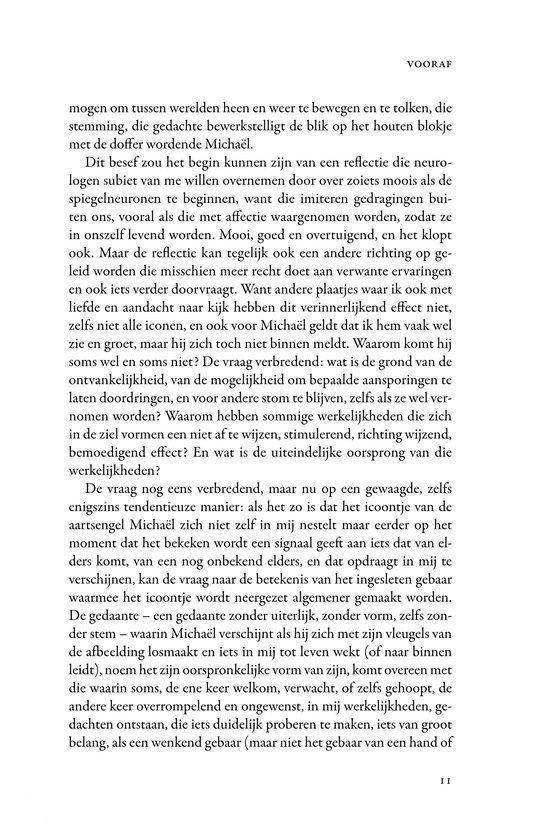 VOORAF

mogen om tussen werelden heen en weer te bewegen en te tolken, die stemming, die gedachte bewerkstelligt de blik op het houten blokje met de doffer wordende Michaël.

Dit besef zou het begin kunnen zijn van een reflectie die neurologen subiet van me willen overnemen door over zoiets moois als de spiegelneuronen te beginnen, want die imiteren gedragingen buiten ons, vooral als die met affectie waargenomen worden, zodat ze in onszelf levend worden. Mooi, goed en overtuigend, en het klopt ook. Maar de reflectie kan tegelijk ook een andere richting op geleid worden die misschien meer recht doet aan verwante ervaringen en ook iets verder doorvraagt. Want andere plaatjes waar ik ook met liefde en aandacht naar kijk hebben dit verinnerlijkend effect niet, zelfs niet alle iconen, en ook voor Michaël geldt dat ik hem vaak wel zie en groet, maar hij zich toch niet binnen meldt. Waarom komt hij soms wel en soms niet? De vraag verbredend: wat is de grond van de ontvankelijkheid, van de mogelijkheid om bepaalde aansporingen te laten doordringen, en voor andere stom te blijven, zelfs als ze wel vernomen worden? Waarom hebben sommige werkelijkheden die zich in de ziel vormen een niet af te wijzen, stimulerend, richting wijzend, bemoedigend effect? En wat is de uiteindelijke oorsprong van die werkelijkheden?

De vraag nog eens verbredend, maar nu op een gewaagde, zelfs enigszins tendentieuze manier: als het zo is dat het icoontje van de aartsengel Michaël zich niet zelf in mij nestelt maar eerder op het moment dat het bekeken wordt een signaal geeft aan iets dat van elders komt, van een nog onbekend elders, en dat opdraagt in mij te verschijnen, kan de vraag naar de betekenis van het ingesleten gebaar waarmee het icoontje wordt neergezet algemener gemaakt worden. De gedaante – een gedaante zonder uiterlijk, zonder vorm, zelfs zonder stem – waarin Michaël verschijnt als hij zich met zijn vleugels van de afbeelding losmaakt en iets in mij tot leven wekt (of naar binnen leidt), noem het zijn oorspronkelijke vorm van zijn, komt overeen met die waarin soms, de ene keer welkom, verwacht, of zelfs gehoopt, de andere keer overrompelend en ongewenst, in mij werkelijkheden, gedachten ontstaan, die iets duidelijk proberen te maken, iets van groot belang, als een wenkend gebaar (maar niet het gebaar van een hand of

11